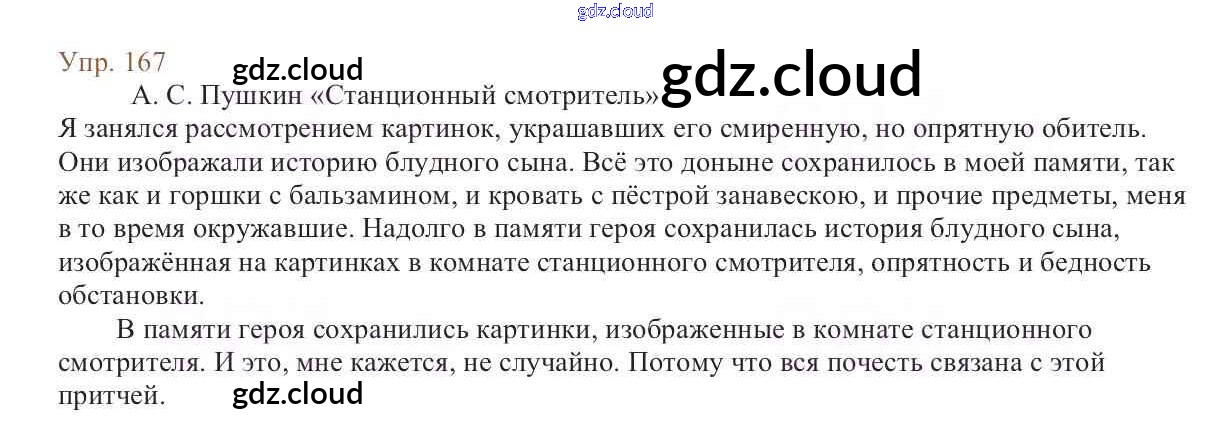 Упр. 167

А. С. Пушкин «Станционный смотритель»

Я занялся рассмотрением картинок, украшавших его смиренную, но опрятную обитель. Они изображали историю блудного сына. Всё это доныне сохранилось в моей памяти, так же как и горшки с бальзамином, и кровать с пёстрой занавескою, и прочие предметы, меня в то время окружавшие. Надолго в памяти героя сохранилась история блудного сына, изображённая на картинках в комнате станционного смотрителя, опрятность и бедность обстановки.

В памяти героя сохранились картинки, изображенные в комнате станционного смотрителя. И это, мне кажется, не случайно. Потому что вся почесть связана с этой притчей.

gdz.cloud